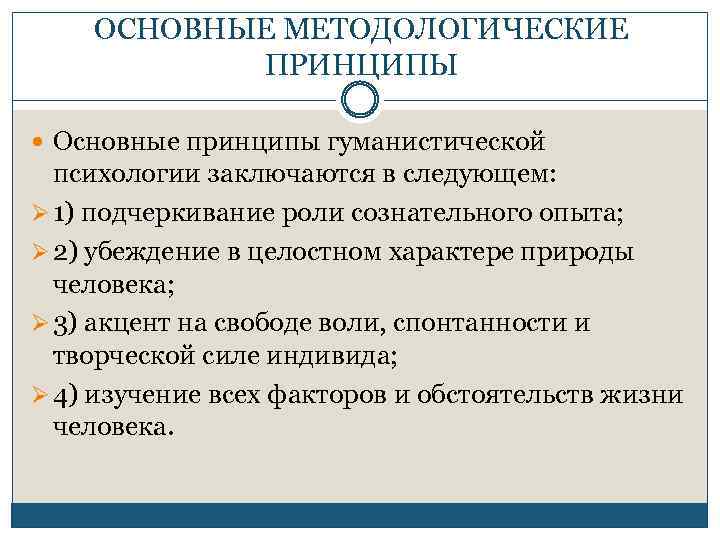 ОСНОВНЫЕ МЕТОДОЛОГИЧЕСКИЕ ПРИНЦИПЫ

Основные принципы гуманистической психологии заключаются в следующем:

1) подчеркивание роли сознательного опыта;

2) убеждение в целостном характере природы человека;

3) акцент на свободе воли, спонтанности и творческой силе индивида;

4) изучение всех факторов и обстоятельств жизни человека.